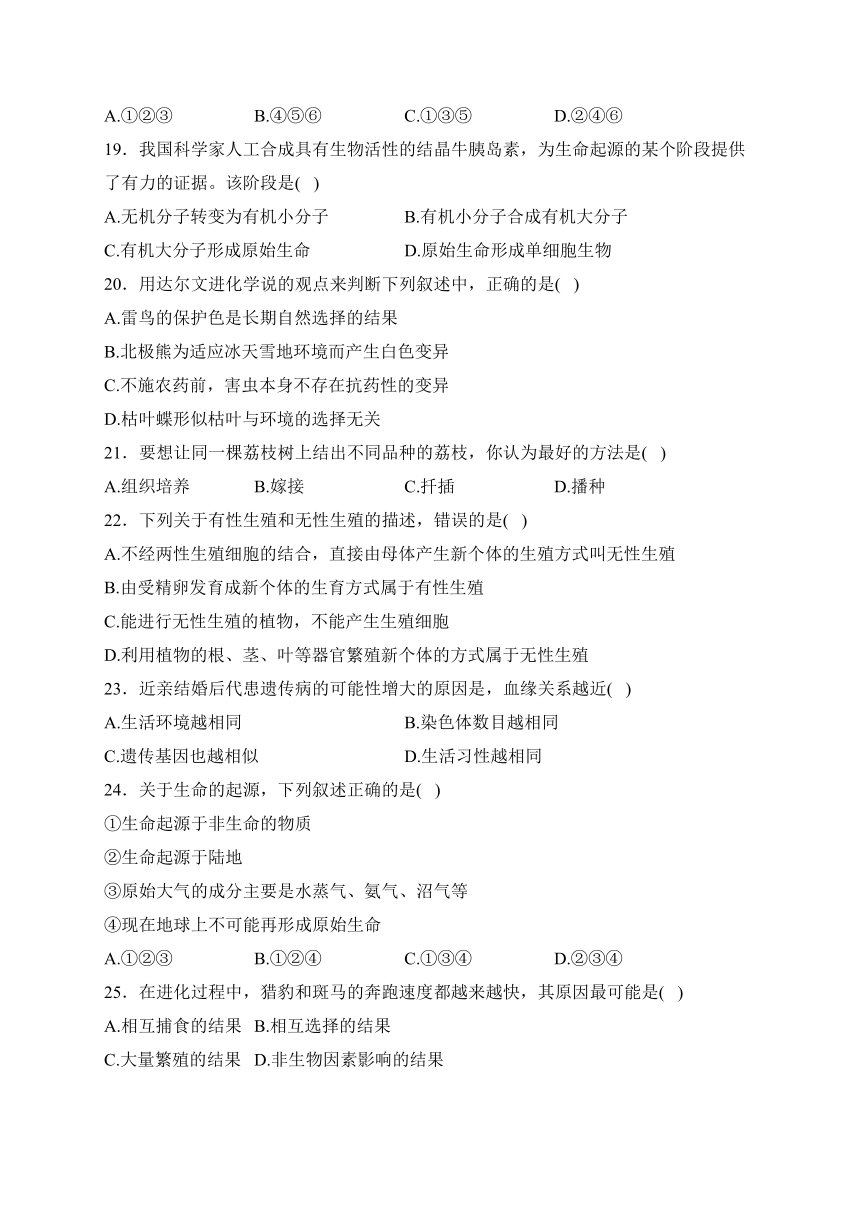 A.①②③　　B.④⑤⑥　　C.①③⑤　　D.②④⑥

19．我国科学家人工合成具有生物活性的结晶牛胰岛素，为生命起源的某个阶段提供了有力的证据。该阶段是( )

A.无机分子转变为有机小分子　　B.有机小分子合成有机大分子

C.有机大分子形成原始生命　　D.原始生命形成单细胞生物

20．用达尔文进化学说的观点来判断下列叙述中，正确的是( )

A.雷鸟的保护色是长期自然选择的结果

B.北极熊为适应冰天雪地环境而产生白色变异

C.不施农药前，害虫本身不存在抗药性的变异

D.枯叶蝶形似枯叶与环境的选择无关

21．要想让同一棵荔枝树上结出不同品种的荔枝，你认为最好的方法是( )

A.组织培养　　B.嫁接　　C.扦插　　D.播种

22．下列关于有性生殖和无性生殖的描述，错误的是( )

A.不经两性生殖细胞的结合，直接由母体产生新个体的生殖方式叫无性生殖

B.由受精卵发育成新个体的生育方式属于有性生殖

C.能进行无性生殖的植物，不能产生生殖细胞

D.利用植物的根、茎、叶等器官繁殖新个体的方式属于无性生殖

23．近亲结婚后代患遗传病的可能性增大的原因是，血缘关系越近( )

A.生活环境越相同　　B.染色体数目越相同

C.遗传基因也越相似　　D.生活习性越相同

24．关于生命的起源，下列叙述正确的是( )

①生命起源于非生命的物质

②生命起源于陆地

③原始大气的成分主要是水蒸气、氨气、沼气等

④现在地球上不可能再形成原始生命

A.①②③　　B.①②④　　C.①③④　　D.②③④

25．在进化过程中，猎豹和斑马的奔跑速度都越来越快，其原因最可能是( )

A.相互捕食的结果　B.相互选择的结果

C.大量繁殖的结果　D.非生物因素影响的结果